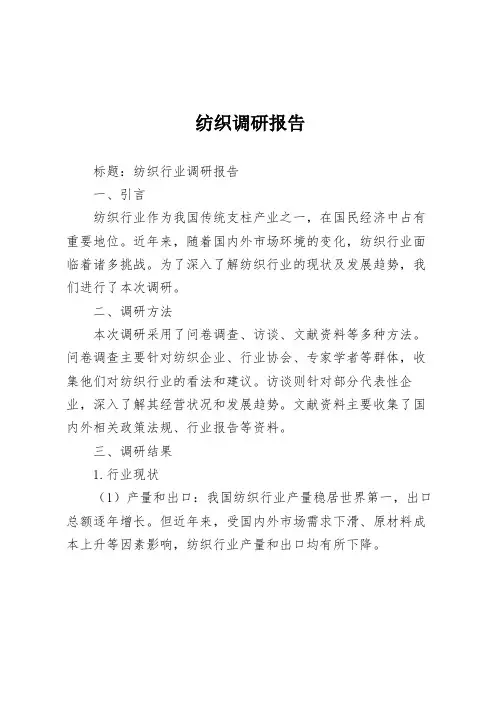 纺织调研报告

标题：纺织行业调研报告

一、引言

纺织行业作为我国传统支柱产业之一，在国民经济中占有重要地位。近年来，随着国内外市场环境的变化，纺织行业面临着诸多挑战。为了深入了解纺织行业的现状及发展趋势，我们进行了本次调研。

二、调研方法

本次调研采用了问卷调查、访谈、文献资料等多种方法。问卷调查主要针对纺织企业、行业协会、专家学者等群体，收集他们对纺织行业的看法和建议。访谈则针对部分代表性企业，深入了解其经营状况和发展趋势。文献资料主要收集了国内外相关政策法规、行业报告等资料。

三、调研结果

1. 行业现状

（1）产量和出口：我国纺织行业产量稳居世界第一，出口总额逐年增长。但近年来，受国内外市场需求下滑、原材料成本上升等因素影响，纺织行业产量和出口均有所下降。